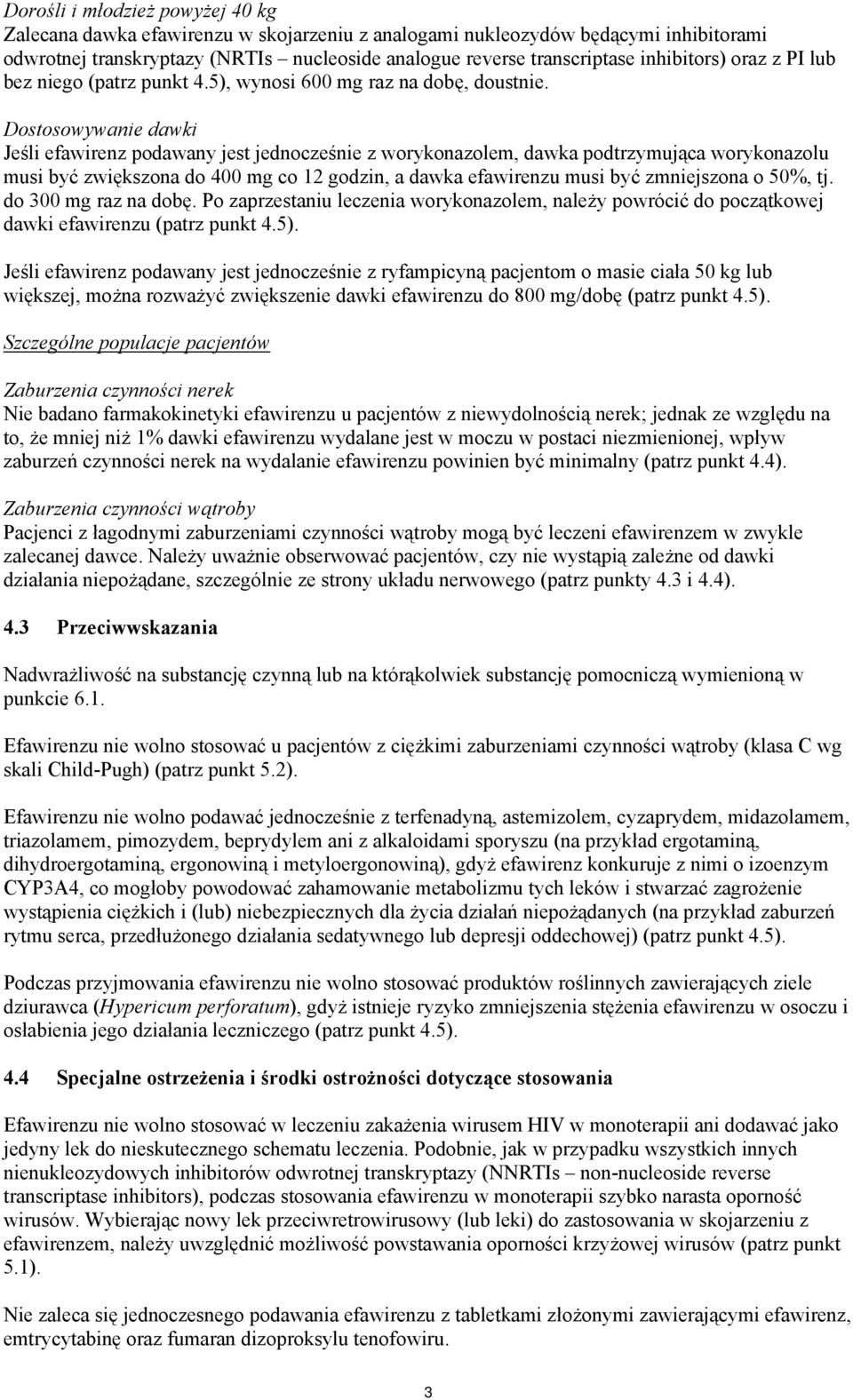 Dorośli i młodzież powyżej 40 kg
Zalecana dawka efawirenzu w skojarzeniu z analogami nukleozydów będącymi inhibitorami odwrotnej transkryptazy (NRTIs – nucleoside analogue reverse transcriptase inhibitors) oraz z PI lub bez niego (patrz punkt 4.5), wynosi 600 mg raz na dobę, doustnie.

Dostosowywanie dawki
Jeśli efawirenz podawany jest jednocześnie z worykonazolem, dawka podtrzymująca worykonazolu musi być zwiększona do 400 mg co 12 godzin, a dawka efawirenzu musi być zmniejszona o 50%, tj. do 300 mg raz na dobę. Po zaprzestaniu leczenia worykonazolem, należy powrócić do początkowej dawki efawirenzu (patrz punkt 4.5).

Jeśli efawirenz podawany jest jednocześnie z ryfampicyną pacjentom o masie ciała 50 kg lub większej, można rozważyć zwiększenie dawki efawirenzu do 800 mg/dobę (patrz punkt 4.5).

Szczególne populacje pacjentów

Zaburzenia czynności nerek
Nie badano farmakokinetyki efawirenzu u pacjentów z niewydolnością nerek; jednak ze względu na to, że mniej niż 1% dawki efawirenzu wydalane jest w moczu w postaci niezmienionej, wpływ zaburzeń czynności nerek na wydalanie efawirenzu powinien być minimalny (patrz punkt 4.4).

Zaburzenia czynności wątroby
Pacjenci z łagodnymi zaburzeniami czynności wątroby mogą być leczeni efawirenzem w zwykle zalecanej dawce. Należy uważnie obserwować pacjentów, czy nie wystąpią zależne od dawki działania niepożądane, szczególnie ze strony układu nerwowego (patrz punkty 4.3 i 4.4).

4.3 Przeciwwskazania

Nadwrażliwość na substancję czynną lub na którąkolwiek substancję pomocniczą wymienioną w punkcie 6.1.

Efawirenzu nie wolno stosować u pacjentów z ciężkimi zaburzeniami czynności wątroby (klasa C wg skali Child-Pugh) (patrz punkt 5.2).

Efawirenzu nie wolno podawać jednocześnie z terfenadyną, astemizolem, cyzaprydem, midazolamem, triazolamem, pimozydem, beprydylem ani z alkaloidami sporyszu (na przykład ergotaminą, dihydroergotaminą, ergonowiną i metyloergonowiną), gdyż efawirenz konkuruje z nimi o izoenzym CYP3A4, co mogłoby powodować zahamowanie metabolizmu tych leków i stwarzać zagrożenie wystąpienia ciężkich i (lub) niebezpiecznych dla życia działań niepożądanych (na przykład zaburzeń rytmu serca, przedłużonego działania sedatywnego lub depresji oddechowej) (patrz punkt 4.5).

Podczas przyjmowania efawirenzu nie wolno stosować produktów roślinnych zawierających ziele dziurawca (Hypericum perforatum), gdyż istnieje ryzyko zmniejszenia stężenia efawirenzu w osoczu i osłabienia jego działania leczniczego (patrz punkt 4.5).

4.4 Specjalne ostrzeżenia i środki ostrożności dotyczące stosowania

Efawirenzu nie wolno stosować w leczeniu zakażenia wirusem HIV w monoterapii ani dodawać jako jedyny lek do nieskutecznego schematu leczenia. Podobnie, jak w przypadku wszystkich innych nienukleozydowych inhibitorów odwrotnej transkryptazy (NNRTIs – non-nucleoside reverse transcriptase inhibitors), podczas stosowania efawirenzu w monoterapii szybko narasta oporność wirusów. Wybierając nowy lek przeciwretrowirusowy (lub leki) do zastosowania w skojarzeniu z efawirenzem, należy uwzględnić możliwość powstawania oporności krzyżowej wirusów (patrz punkt 5.1).

Nie zaleca się jednoczesnego podawania efawirenzu z tabletkami złożonymi zawierającymi efawirenz, emtrycytabinę oraz fumaran dizoproksylu tenofowiru.

3